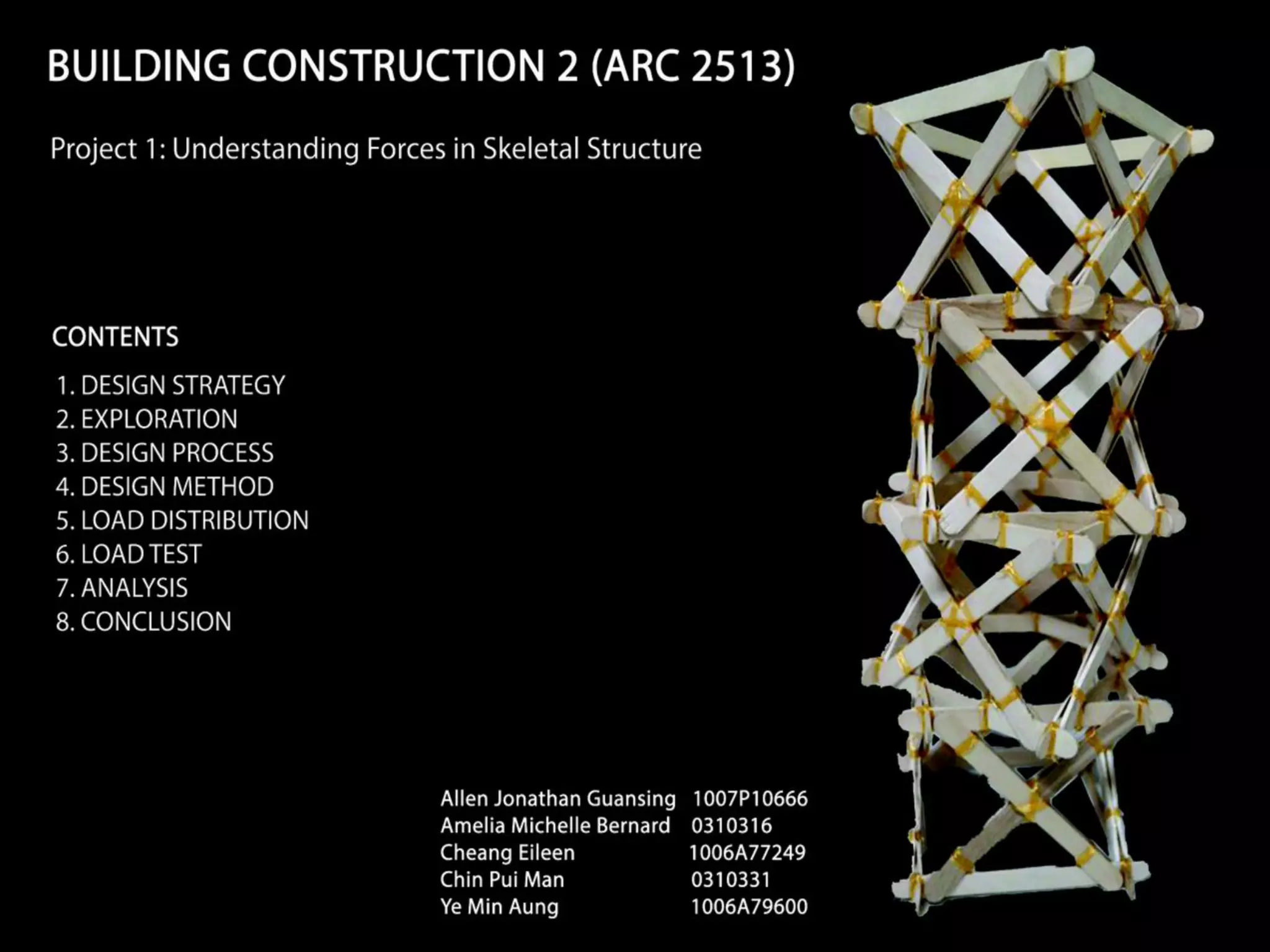 BUILDING CONSTRUCTION 2 (ARC 2513)

Project 1: Understanding Forces in Skeletal Structure

CONTENTS

1. DESIGN STRATEGY
2. EXPLORATION
3. DESIGN PROCESS
4. DESIGN METHOD
5. LOAD DISTRIBUTION
6. LOAD TEST
7. ANALYSIS
8. CONCLUSION

Allen Jonathan Guansing 1007P10666
Amelia Michelle Bernard 0310316
Cheang Eileen 1006A77249
Chin Pui Man 0310331
Ye Min Aung 1006A79600